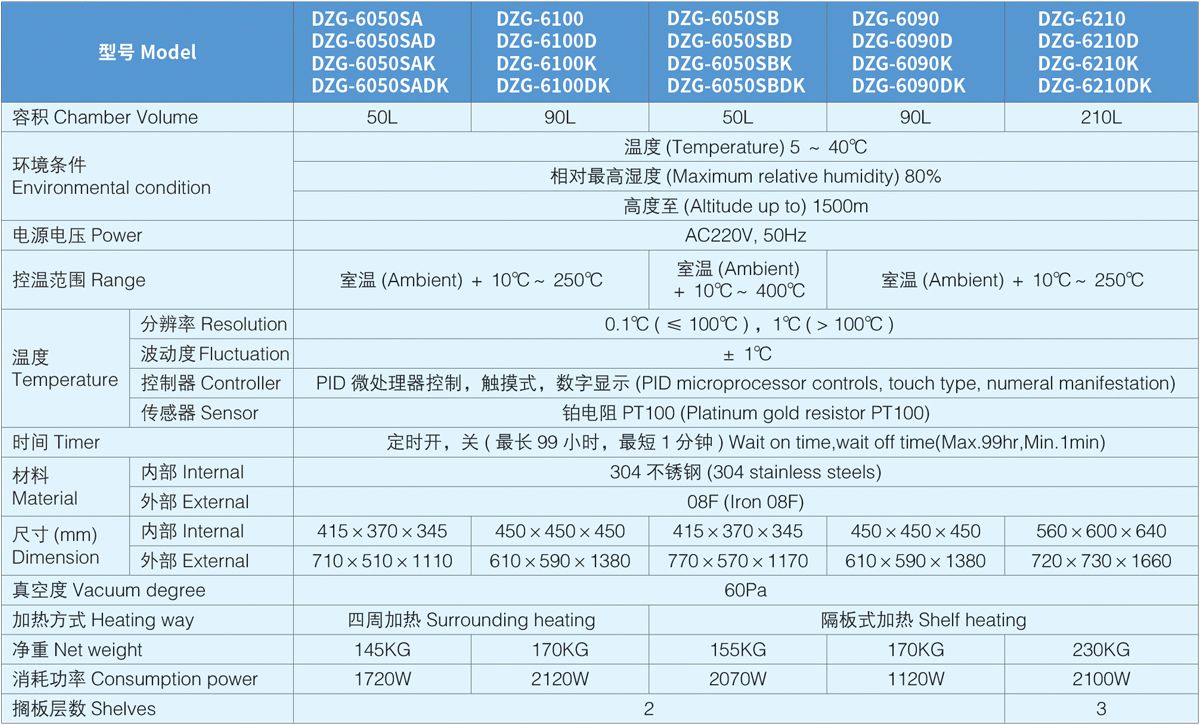 | 型号 Model | | DZG-6050SA DZG-6050SAD DZG-6050SAK DZG-6050SADK | DZG-6100 DZG-6100D DZG-6100K DZG-6100DK | DZG-6050SB DZG-6050SBD DZG-6050SBK DZG-6050SBDK | DZG-6090 DZG-6090D DZG-6090K DZG-6090DK | DZG-6210 DZG-6210D DZG-6210K DZG-6210DK |
|---|---|---|---|---|---|---|
| 容积 Chamber Volume | | 50L | 90L | 50L | 90L | 210L |
| 环境条件 Environmental condition | | 温度 (Temperature) 5 ~ 40℃ | | | | |
| | | 相对最高湿度 (Maximum relative humidity) 80% | | | | |
| | | 高度至 (Altitude up to) 1500m | | | | |
| 电源电压 Power | | AC220V, 50Hz | | | | |
| 控温范围 Range | | 室温 (Ambient) + 10℃ ~ 250℃ | | 室温 (Ambient) + 10℃ ~ 400℃ | 室温 (Ambient) + 10℃ ~ 250℃ | |
| 温度 Temperature | 分辨率 Resolution | 0.1℃ ( ≤ 100℃ ) , 1℃ ( > 100℃ ) | | | | |
| | 波动度 Fluctuation | ± 1℃ | | | | |
| | 控制器 Controller | PID 微处理器控制，触摸式，数字显示 (PID microprocessor controls, touch type, numeral manifestation) | | | | |
| | 传感器 Sensor | 铂电阻 PT100 (Platinum gold resistor PT100) | | | | |
| 时间 Timer | | 定时开，关 ( 最长 99 小时，最短 1 分钟 ) Wait on time,wait off time(Max.99hr,Min.1min) | | | | |
| 材料 Material | 内部 Internal | 304 不锈钢 (304 stainless steels) | | | | |
| | 外部 External | 08F (Iron 08F) | | | | |
| 尺寸 (mm) Dimension | 内部 Internal | 415 × 370 × 345 | 450 × 450 × 450 | 415 × 370 × 345 | 450 × 450 × 450 | 560 × 600 × 640 |
| | 外部 External | 710 × 510 × 1110 | 610 × 590 × 1380 | 770 × 570 × 1170 | 610 × 590 × 1380 | 720 × 730 × 1660 |
| 真空度 Vacuum degree | | 60Pa | | | | |
| 加热方式 Heating way | | 四周加热 Surrounding heating | | 隔板式加热 Shelf heating | | |
| 净重 Net weight | | 145KG | 170KG | 155KG | 170KG | 230KG |
| 消耗功率 Consumption power | | 1720W | 2120W | 2070W | 1120W | 2100W |
| 搁板层数 Shelves | | 2 | | | | 3 |